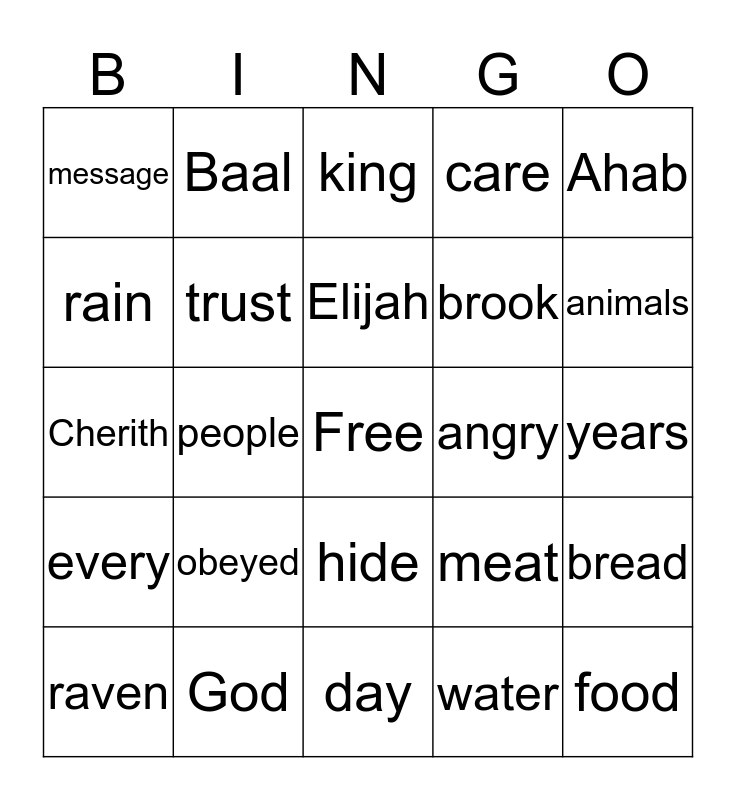 | B | I | N | G | O |
|---|---|---|---|---|
| message | Baal | king | care | Ahab |
| rain | trust | Elijah | brook | animals |
| Cherith | people | Free | angry | years |
| every | obeyed | hide | meat | bread |
| raven | God | day | water | food |